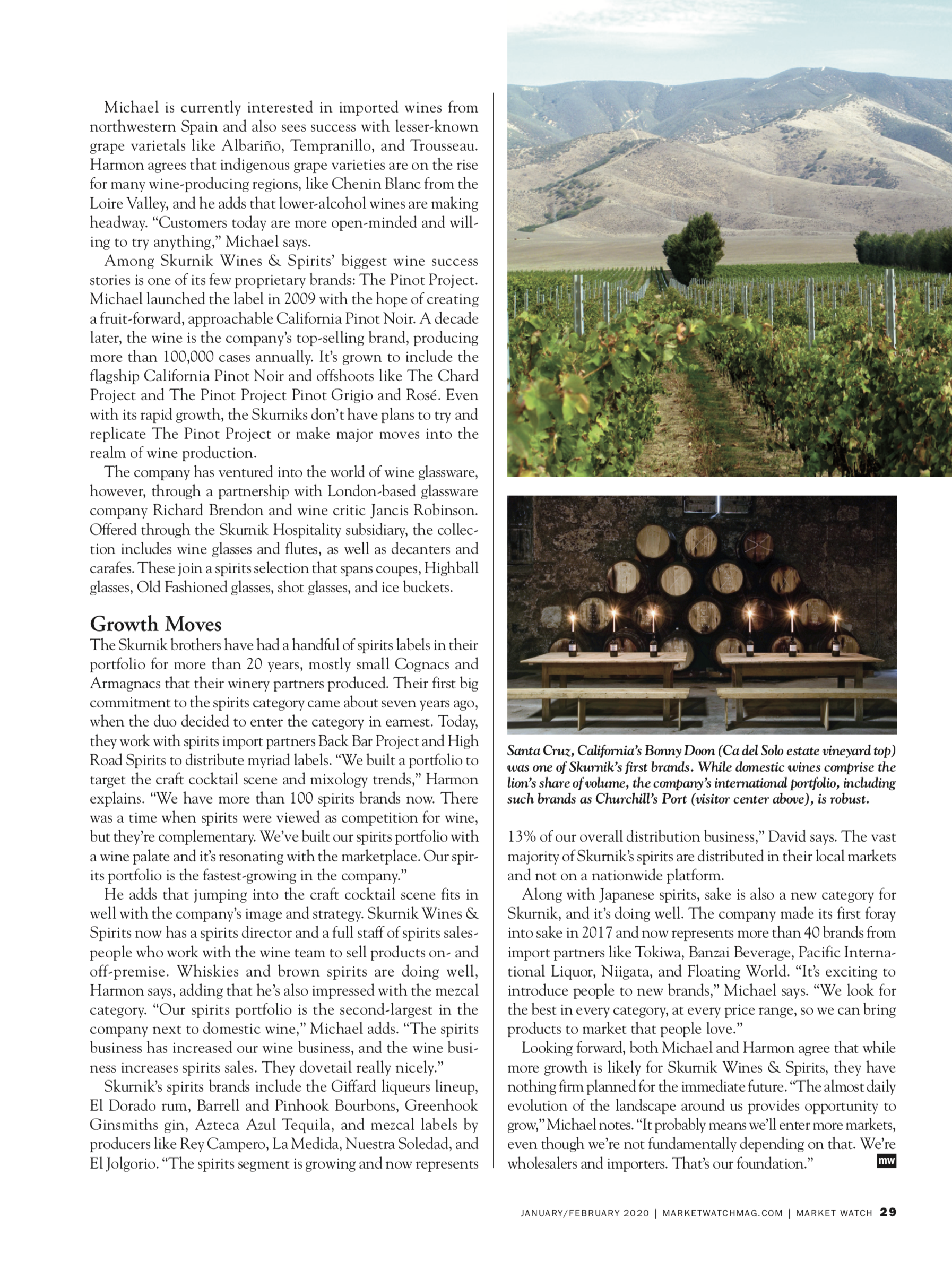 Michael is currently interested in imported wines from northwestern Spain and also sees success with lesser-known grape varietals like Albariño, Tempranillo, and Trousseau. Harmon agrees that indigenous grape varieties are on the rise for many wine-producing regions, like Chenin Blanc from the Loire Valley, and he adds that lower-alcohol wines are making headway. "Customers today are more open-minded and willing to try anything," Michael says.

Among Skurnik Wines & Spirits' biggest wine success stories is one of its few proprietary brands: The Pinot Project. Michael launched the label in 2009 with the hope of creating a fruit-forward, approachable California Pinot Noir. A decade later, the wine is the company's top-selling brand, producing more than 100,000 cases annually. It's grown to include the flagship California Pinot Noir and offshoots like The Chard Project and The Pinot Project Pinot Grigio and Rosé. Even with its rapid growth, the Skurniks don't have plans to try and replicate The Pinot Project or make major moves into the realm of wine production.

The company has ventured into the world of wine glassware, however, through a partnership with London-based glassware company Richard Brendon and wine critic Jancis Robinson. Offered through the Skurnik Hospitality subsidiary, the collection includes wine glasses and flutes, as well as decanters and carafes. These join a spirits selection that spans coupes, Highball glasses, Old Fashioned glasses, shot glasses, and ice buckets.

Growth Moves

The Skurnik brothers have had a handful of spirits labels in their portfolio for more than 20 years, mostly small Cognacs and Armagnacs that their winery partners produced. Their first big commitment to the spirits category came about seven years ago, when the duo decided to enter the category in earnest. Today, they work with spirits import partners Back Bar Project and High Road Spirits to distribute myriad labels. "We built a portfolio to target the craft cocktail scene and mixology trends," Harmon explains. "We have more than 100 spirits brands now. There was a time when spirits were viewed as competition for wine, but they're complementary. We've built our spirits portfolio with a wine palate and it's resonating with the marketplace. Our spirits portfolio is the fastest-growing in the company."

He adds that jumping into the craft cocktail scene fits in well with the company's image and strategy. Skurnik Wines & Spirits now has a spirits director and a full staff of spirits salespeople who work with the wine team to sell products on- and off-premise. Whiskies and brown spirits are doing well, Harmon says, adding that he's also impressed with the mezcal category. "Our spirits portfolio is the second-largest in the company next to domestic wine," Michael adds. "The spirits business has increased our wine business, and the wine business increases spirits sales. They dovetail really nicely."

Skurnik's spirits brands include the Giffard liqueurs lineup, El Dorado rum, Barrell and Pinhook Bourbons, Greenhook Ginsmiths gin, Azteca Azul Tequila, and mezcal labels by producers like Rey Campero, La Medida, Nuestra Soledad, and El Jolgorio. "The spirits segment is growing and now represents

Santa Cruz, California's Bonny Doon (Ca del Solo estate vineyard top) was one of Skurnik's first brands. While domestic wines comprise the lion's share of volume, the company's international portfolio, including such brands as Churchill's Port (visitor center above), is robust.

13% of our overall distribution business," David says. The vast majority of Skurnik's spirits are distributed in their local markets and not on a nationwide platform.

Along with Japanese spirits, sake is also a new category for Skurnik, and it's doing well. The company made its first foray into sake in 2017 and now represents more than 40 brands from import partners like Tokiwa, Banzai Beverage, Pacific International Liquor, Niigata, and Floating World. "It's exciting to introduce people to new brands," Michael says. "We look for the best in every category, at every price range, so we can bring products to market that people love."

Looking forward, both Michael and Harmon agree that while more growth is likely for Skurnik Wines & Spirits, they have nothing firm planned for the immediate future. "The almost daily evolution of the landscape around us provides opportunity to grow," Michael notes. "It probably means we'll enter more markets, even though we're not fundamentally depending on that. We're wholesalers and importers. That's our foundation." mw

JANUARY/FEBRUARY 2020 | MARKETWATCHMAG.COM | MARKET WATCH 29